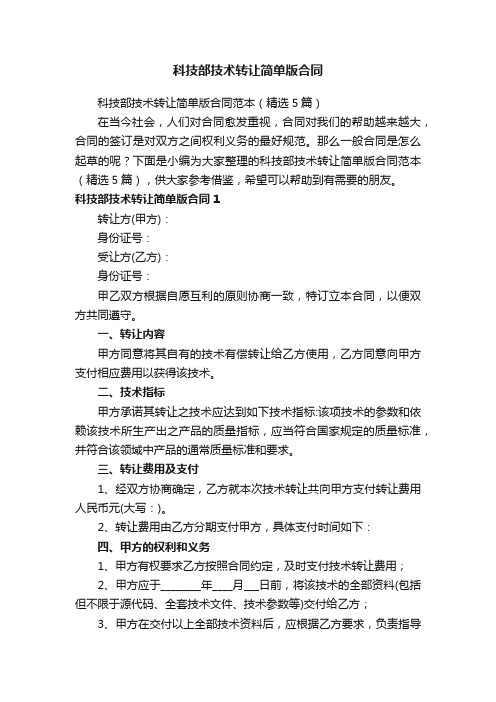 科技部技术转让简单版合同

科技部技术转让简单版合同范本（精选5篇）

在当今社会，人们对合同愈发重视，合同对我们的帮助越来越大，合同的签订是对双方之间权利义务的最好规范。那么一般合同是怎么起草的呢？下面是小编为大家整理的科技部技术转让简单版合同范本（精选5篇），供大家参考借鉴，希望可以帮助到有需要的朋友。

科技部技术转让简单版合同1

转让方(甲方)：

身份证号：

受让方(乙方)：

身份证号：

甲乙双方根据自愿互利的原则协商一致，特订立本合同，以便双方共同遵守。

一、转让内容

甲方同意将其自有的技术有偿转让给乙方使用，乙方同意向甲方支付相应费用以获得该技术。

二、技术指标

甲方承诺其转让之技术应达到如下技术指标:该项技术的参数和依赖该技术所生产出之产品的质量指标，应当符合国家规定的质量标准，并符合该领域中产品的通常质量标准和要求。

三、转让费用及支付

1、经双方协商确定，乙方就本次技术转让共向甲方支付转让费用人民币元(大写：)。

2、转让费用由乙方分期支付甲方，具体支付时间如下：

四、甲方的权利和义务

1、甲方有权要求乙方按照合同约定，及时支付技术转让费用；

2、甲方应于________年____月___日前，将该技术的全部资料(包括但不限于源代码、全套技术文件、技术参数等)交付给乙方；

3、甲方在交付以上全部技术资料后，应根据乙方要求，负责指导